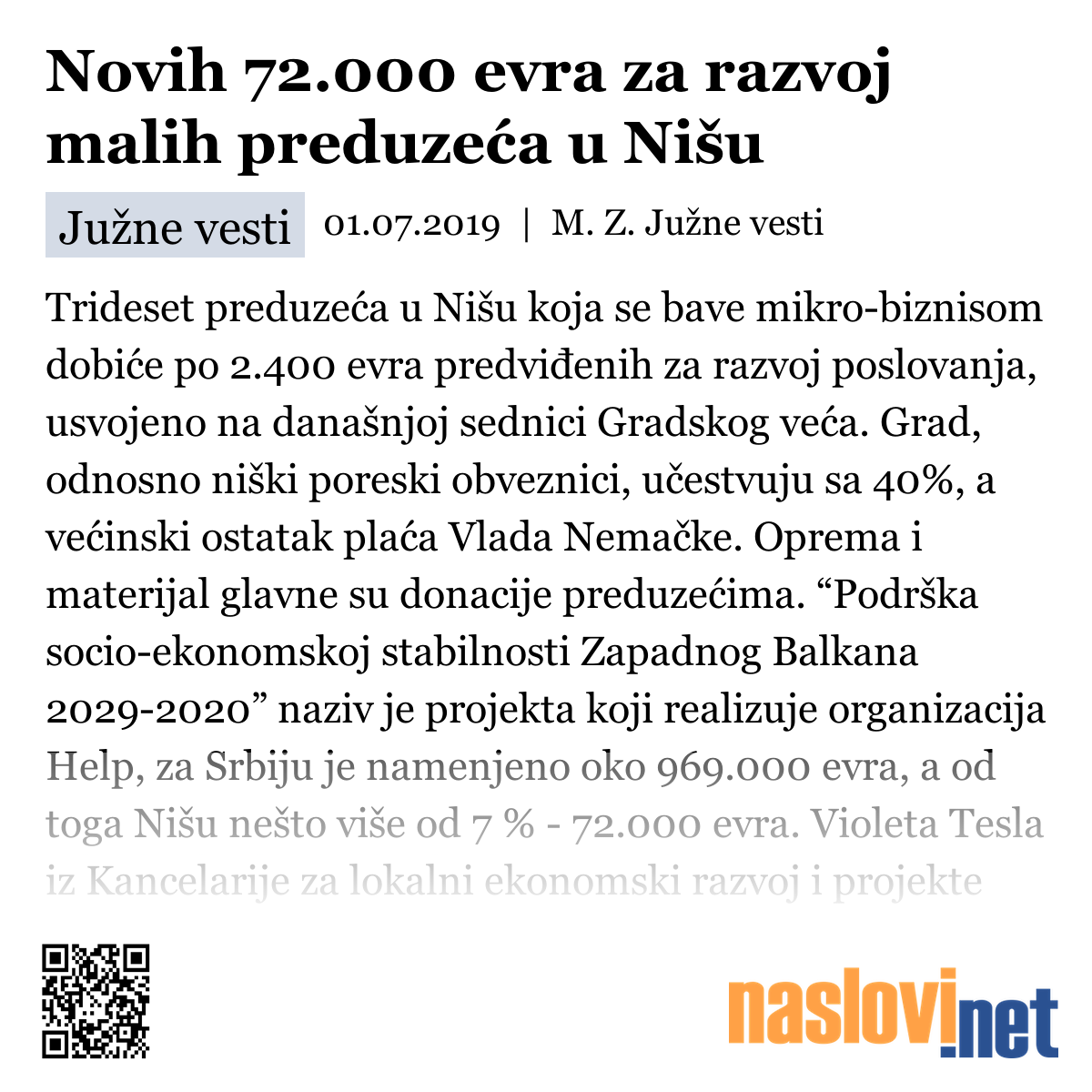 Novih 72.000 evra za razvoj malih preduzeća u Nišu

Južne vesti

01.07.2019 | M. Z. Južne vesti

Trideset preduzeća u Nišu koja se bave mikro-biznisom dobiće po 2.400 evra predviđenih za razvoj poslovanja, usvojeno na današnjoj sednici Gradskog veća. Grad, odnosno niški poreski obveznici, učestvuju sa 40%, a većinski ostatak plaća Vlada Nemačke. Oprema i materijal glavne su donacije preduzećima. “Podrška socio-ekonomskoj stabilnosti Zapadnog Balkana 2029-2020” naziv je projekta koji realizuje organizacija Help, za Srbiju je namenjeno oko 969.000 evra, a od toga Nišu nešto više od 7 % - 72.000 evra. Violeta Tesla iz Kancelarije za lokalni ekonomski razvoj i projekte

naslovi.net